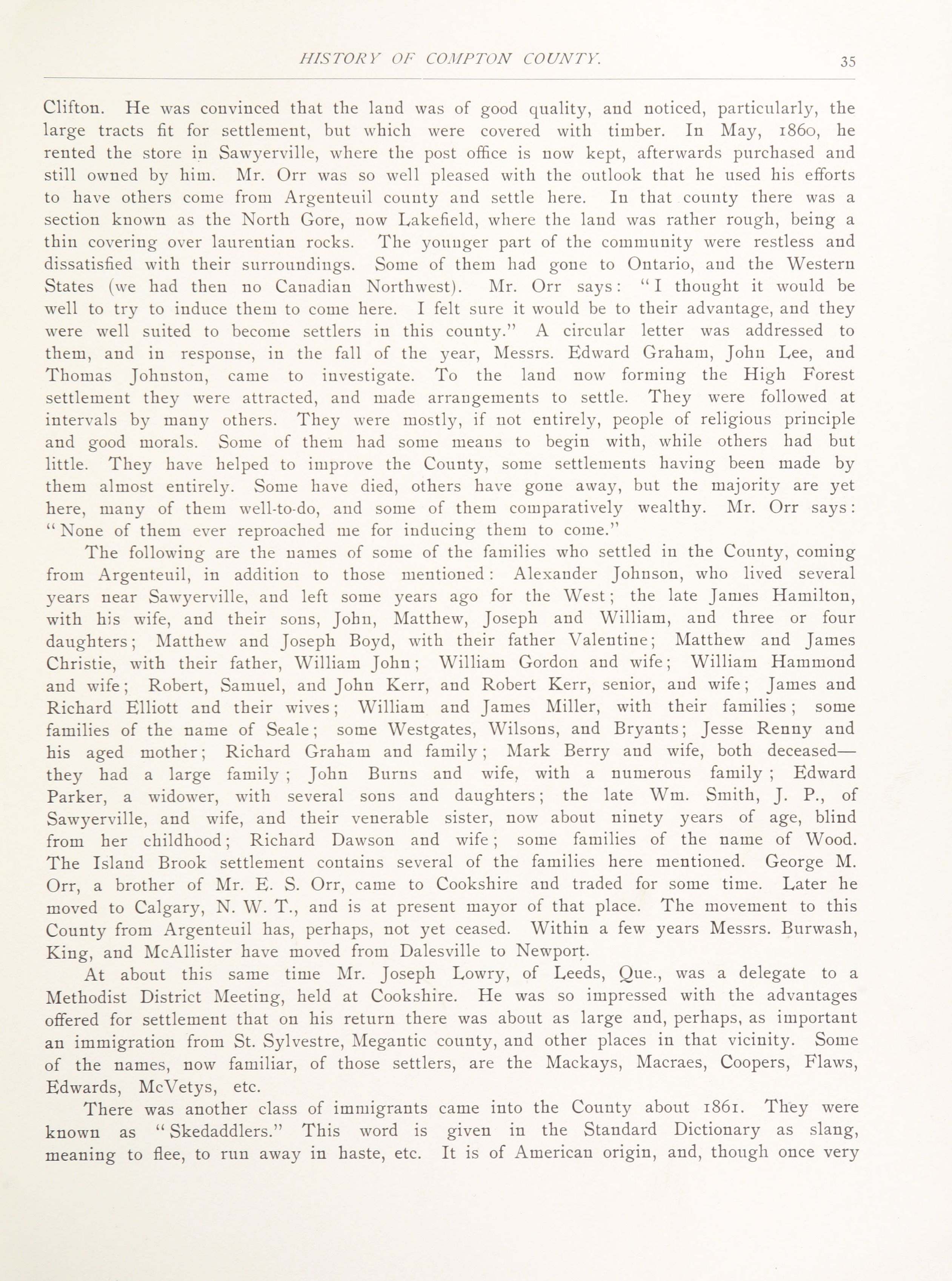 HISTORY OF COMPTON COUNTY. 35

Clifton. He was convinced that the land was of good quality, and noticed, particularly, the large tracts fit for settlement, but which were covered with timber. In May, 1860, he rented the store in Sawyerville, where the post office is now kept, afterwards purchased and still owned by him. Mr. Orr was so well pleased with the outlook that he used his efforts to have others come from Argenteuil county and settle here. In that county there was a section known as the North Gore, now Lakefield, where the land was rather rough, being a thin covering over laurentian rocks. The younger part of the community were restless and dissatisfied with their surroundings. Some of them had gone to Ontario, and the Western States (we had then no Canadian Northwest). Mr. Orr says: "I thought it would be well to try to induce them to come here. I felt sure it would be to their advantage, and they were well suited to become settlers in this county." A circular letter was addressed to them, and in response, in the fall of the year, Messrs. Edward Graham, John Lee, and Thomas Johnston, came to investigate. To the land now forming the High Forest settlement they were attracted, and made arrangements to settle. They were followed at intervals by many others. They were mostly, if not entirely, people of religious principle and good morals. Some of them had some means to begin with, while others had but little. They have helped to improve the County, some settlements having been made by them almost entirely. Some have died, others have gone away, but the majority are yet here, many of them well-to-do, and some of them comparatively wealthy. Mr. Orr says: "None of them ever reproached me for inducing them to come."

The following are the names of some of the families who settled in the County, coming from Argenteuil, in addition to those mentioned: Alexander Johnson, who lived several years near Sawyerville, and left some years ago for the West; the late James Hamilton, with his wife, and their sons, John, Matthew, Joseph and William, and three or four daughters; Matthew and Joseph Boyd, with their father Valentine; Matthew and James Christie, with their father, William John; William Gordon and wife; William Hammond and wife; Robert, Samuel, and John Kerr, and Robert Kerr, senior, and wife; James and Richard Elliott and their wives; William and James Miller, with their families; some families of the name of Seale; some Westgates, Wilsons, and Bryants; Jesse Renny and his aged mother; Richard Graham and family; Mark Berry and wife, both deceased—they had a large family; John Burns and wife, with a numerous family; Edward Parker, a widower, with several sons and daughters; the late Wm. Smith, J. P., of Sawyerville, and wife, and their venerable sister, now about ninety years of age, blind from her childhood; Richard Dawson and wife; some families of the name of Wood. The Island Brook settlement contains several of the families here mentioned. George M. Orr, a brother of Mr. E. S. Orr, came to Cookshire and traded for some time. Later he moved to Calgary, N. W. T., and is at present mayor of that place. The movement to this County from Argenteuil has, perhaps, not yet ceased. Within a few years Messrs. Burwash, King, and McAllister have moved from Dalesville to Newport.

At about this same time Mr. Joseph Lowry, of Leeds, Que., was a delegate to a Methodist District Meeting, held at Cookshire. He was so impressed with the advantages offered for settlement that on his return there was about as large and, perhaps, as important an immigration from St. Sylvestre, Megantic county, and other places in that vicinity. Some of the names, now familiar, of those settlers, are the Mackays, Macraes, Coopers, Flaws, Edwards, McVetys, etc.

There was another class of immigrants came into the County about 1861. They were known as "Skedaddlers." This word is given in the Standard Dictionary as slang, meaning to flee, to run away in haste, etc. It is of American origin, and, though once very